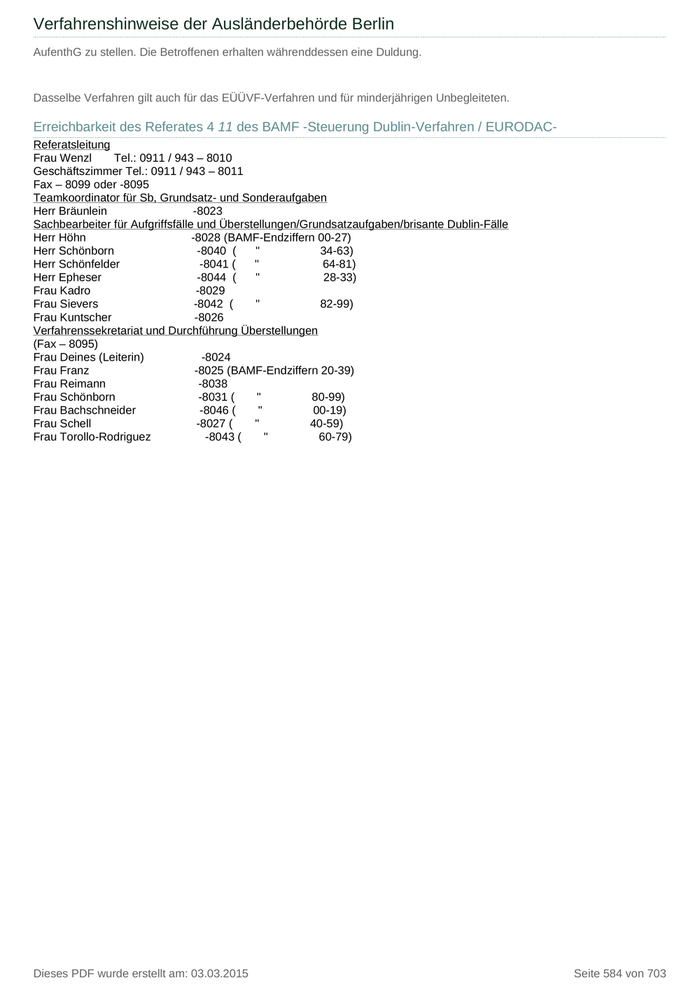 Verfahrenshinweise der Ausländerbehörde Berlin

AufenthG zu stellen. Die Betroffenen erhalten währenddessen eine Duldung.

Dasselbe Verfahren gilt auch für das EÜÜVF-Verfahren und für minderjährigen Unbegleiteten.

Erreichbarkeit des Referates 4 11 des BAMF -Steuerung Dublin-Verfahren / EURODAC-

Referatsleitung
Frau Wenzl Tel.: 0911 / 943 – 8010
Geschäftszimmer Tel.: 0911 / 943 – 8011
Fax – 8099 oder -8095
Teamkoordinator für Sb, Grundsatz- und Sonderaufgaben
Herr Bräunlein -8023
Sachbearbeiter für Aufgriffsfälle und Überstellungen/Grundsatzaufgaben/brisante Dublin-Fälle
Herr Höhn -8028 (BAMF-Endziffern 00-27)
Herr Schönborn -8040 ( " 34-63)
Herr Schönfelder -8041 ( " 64-81)
Herr Epheser -8044 ( " 28-33)
Frau Kadro -8029
Frau Sievers -8042 ( " 82-99)
Frau Kuntscher -8026
Verfahrenssekretariat und Durchführung Überstellungen
(Fax – 8095)
Frau Deines (Leiterin) -8024
Frau Franz -8025 (BAMF-Endziffern 20-39)
Frau Reimann -8038
Frau Schönborn -8031 ( " 80-99)
Frau Bachschneider -8046 ( " 00-19)
Frau Schell -8027 ( " 40-59)
Frau Torollo-Rodriguez -8043 ( " 60-79)

Dieses PDF wurde erstellt am: 03.03.2015
Seite 584 von 703